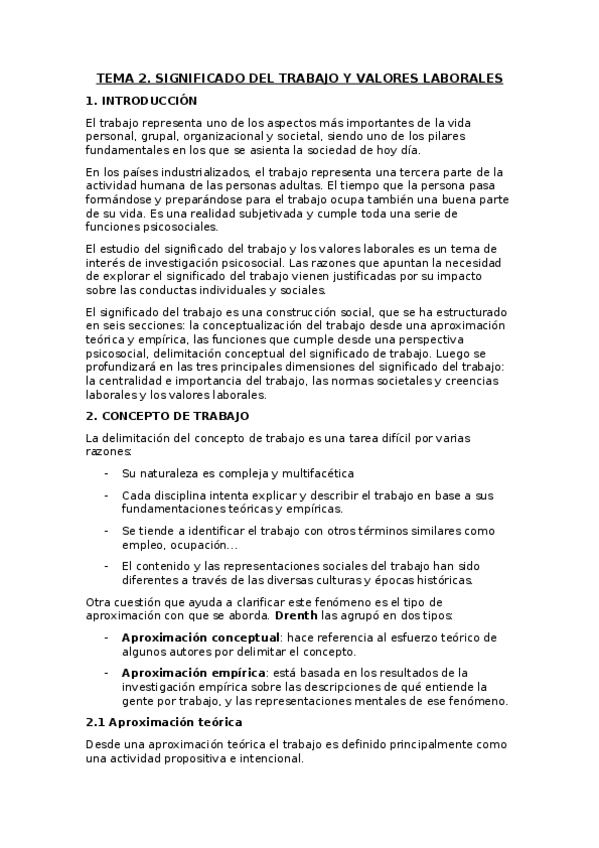 TEMA 2. SIGNIFICADO DEL TRABAJO Y VALORES LABORALES

1. INTRODUCCIÓN

El trabajo representa uno de los aspectos más importantes de la vida personal, grupal, organizacional y societal, siendo uno de los pilares fundamentales en los que se asienta la sociedad de hoy día.

En los países industrializados, el trabajo representa una tercera parte de la actividad humana de las personas adultas. El tiempo que la persona pasa formándose y preparándose para el trabajo ocupa también una buena parte de su vida. Es una realidad subjetivada y cumple toda una serie de funciones psicosociales.

El estudio del significado del trabajo y los valores laborales es un tema de interés de investigación psicosocial. Las razones que apuntan la necesidad de explorar el significado del trabajo vienen justificadas por su impacto sobre las conductas individuales y sociales.

El significado del trabajo es una construcción social, que se ha estructurado en seis secciones: la conceptualización del trabajo desde una aproximación teórica y empírica, las funciones que cumple desde una perspectiva psicosocial, delimitación conceptual del significado de trabajo. Luego se profundizará en las tres principales dimensiones del significado del trabajo: la centralidad e importancia del trabajo, las normas societales y creencias laborales y los valores laborales.

2. CONCEPTO DE TRABAJO

La delimitación del concepto de trabajo es una tarea difícil por varias razones:

- Su naturaleza es compleja y multifacética
- Cada disciplina intenta explicar y describir el trabajo en base a sus fundamentaciones teóricas y empíricas.
- Se tiende a identificar el trabajo con otros términos similares como empleo, ocupación…
- El contenido y las representaciones sociales del trabajo han sido diferentes a través de las diversas culturas y épocas históricas.

Otra cuestión que ayuda a clarificar este fenómeno es el tipo de aproximación con que se aborda. Drenth las agrupó en dos tipos:

- Aproximación conceptual: hace referencia al esfuerzo teórico de algunos autores por delimitar el concepto.
- Aproximación empírica: está basada en los resultados de la investigación empírica sobre las descripciones de qué entiende la gente por trabajo, y las representaciones mentales de ese fenómeno.

2.1 Aproximación teórica

Desde una aproximación teórica el trabajo es definido principalmente como una actividad propositiva e intencional.